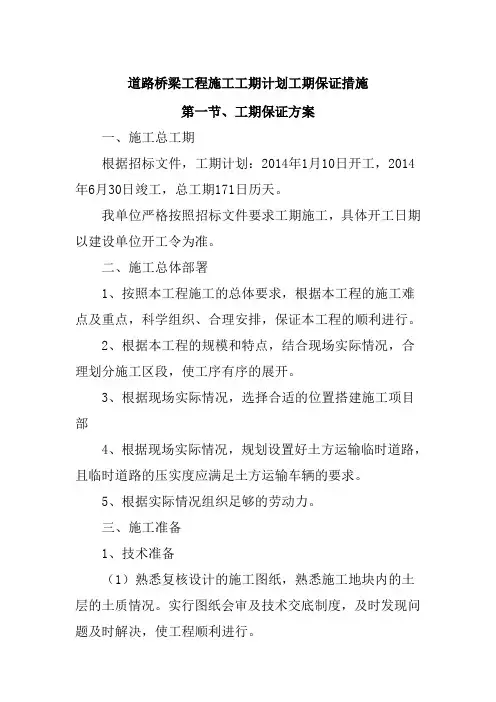 道路桥梁工程施工工期计划工期保证措施

第一节、工期保证方案

一、施工总工期

根据招标文件，工期计划：2014年1月10日开工，2014年6月30日竣工，总工期171日历天。

我单位严格按照招标文件要求工期施工，具体开工日期以建设单位开工令为准。

二、施工总体部署

1、按照本工程施工的总体要求，根据本工程的施工难点及重点，科学组织、合理安排，保证本工程的顺利进行。

2、根据本工程的规模和特点，结合现场实际情况，合理划分施工区段，使工序有序的展开。

3、根据现场实际情况，选择合适的位置搭建施工项目部

4、根据现场实际情况，规划设置好土方运输临时道路，且临时道路的压实度应满足土方运输车辆的要求。

5、根据实际情况组织足够的劳动力。

三、施工准备

1、技术准备

（1）熟悉复核设计的施工图纸，熟悉施工地块内的土层的土质情况。实行图纸会审及技术交底制度，及时发现问题及时解决，使工程顺利进行。